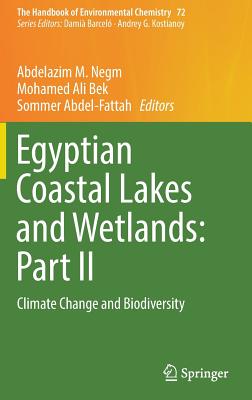 The Handbook of Environmental Chemistry 72
Series Editors: Damià Barceló · Andrey G. Kostianoy

Abdelazim M. Negm
Mohamed Ali Bek
Sommer Abdel-Fattah Editors

Egyptian Coastal Lakes and Wetlands: Part II

Climate Change and Biodiversity

Springer